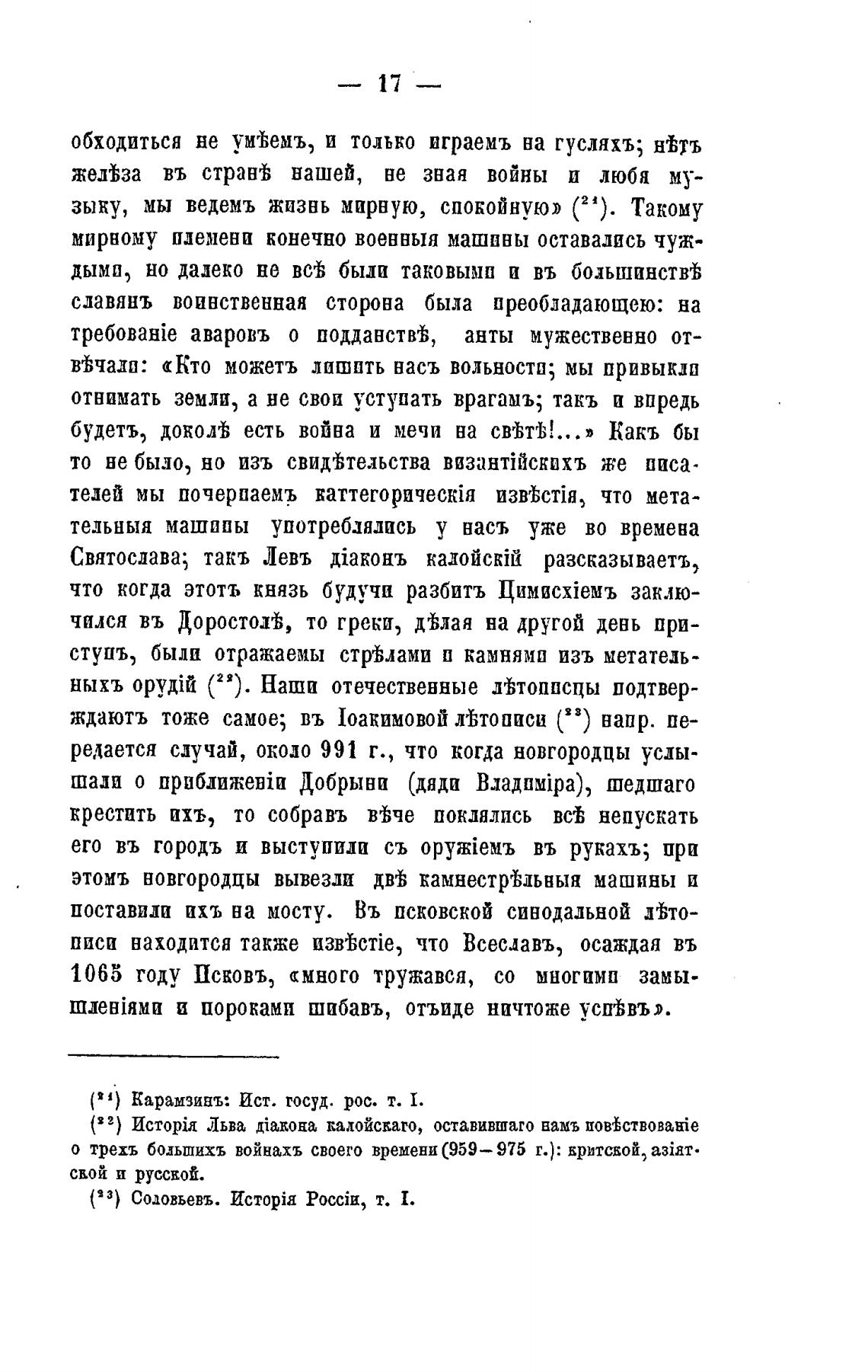 — 17 —

обходиться не умѣемъ, и только играемъ на гусляхъ; нѣтъ желѣза въ странѣ нашей, не зная войны и любя музыку, мы ведемъ жизнь мирную, спокойную» ($^{21}$). Такому мирному племени конечно военныя машины оставались чуждыми, но далеко не всѣ были таковыми и въ большинствѣ славянъ воинственная сторона была преобладающею: на требованіе аваровъ о подданствѣ, анты мужественно отвѣчали: «Кто можетъ лишить насъ вольности; мы привыкли отнимать земли, а не свои уступать врагамъ; такъ и впредь будетъ, доколѣ есть война и мечи на свѣтѣ!...» Какъ бы то не было, но изъ свидѣтельства византійскихъ же писателей мы почерпаемъ каттегорическія извѣстія, что метательныя машины употреблялись у насъ уже во времена Святослава; такъ Левъ діаконъ калойскій разсказываетъ, что когда этотъ князь будучи разбитъ Цимисхіемъ заключился въ Доростолѣ, то греки, дѣлая на другой день приступъ, были отражаемы стрѣлами и камнями изъ метательныхъ орудій ($^{22}$). Наши отечественные лѣтописцы подтверждаютъ тоже самое; въ Іоакимовой лѣтописи ($^{23}$) напр. передается случай, около 991 г., что когда новгородцы услышали о приближеніи Добрыни (дяди Владиміра), шедшаго крестить ихъ, то собравъ вѣче поклялись всѣ непускать его въ городъ и выступили съ оружіемъ въ рукахъ; при этомъ новгородцы вывезли двѣ камнестрѣльныя машины и поставили ихъ на мосту. Въ псковской синодальной лѣтописи находится также извѣстіе, что Всеславъ, осаждая въ 1065 году Псковъ, «много тружався, со многими замышленіями и пороками шибавъ, отъиде ничтоже успѣвъ».

($^{21}$) Карамзинъ: Ист. госуд. рос. т. I.
($^{22}$) Исторія Льва діакона калойскаго, оставившаго намъ повѣствованіе о трехъ большихъ войнахъ своего времени (959—975 г.): критской, азіятской и русской.
($^{23}$) Соловьевъ. Исторія Россіи, т. I.